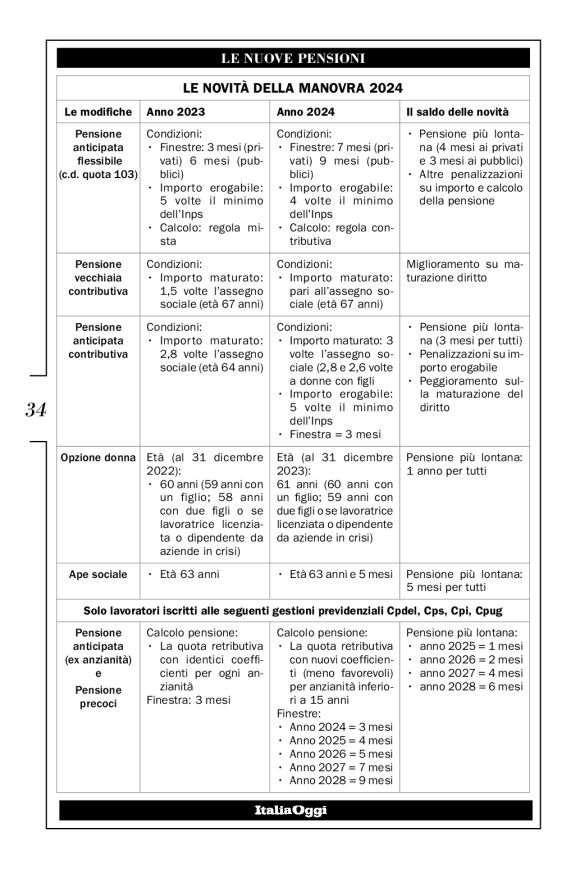 LE NUOVE PENSIONI

LE NOVITÀ DELLA MANOVRA 2024

| Le modifiche | Anno 2023 | Anno 2024 | Il saldo delle novità |
|---|---|---|---|
| Pensione anticipata flessibile (c.d. quota 103) | Condizioni: • Finestre: 3 mesi (privati) 6 mesi (pubblici) • Importo erogabile: 5 volte il minimo dell'Inps • Calcolo: regola mista | Condizioni: • Finestre: 7 mesi (privati) 9 mesi (pubblici) • Importo erogabile: 4 volte il minimo dell'Inps • Calcolo: regola contributiva | • Pensione più lontana (4 mesi ai privati e 3 mesi ai pubblici) • Altre penalizzazioni su importo e calcolo della pensione |
| Pensione vecchiaia contributiva | Condizioni: • Importo maturato: 1,5 volte l'assegno sociale (età 67 anni) | Condizioni: • Importo maturato: pari all'assegno sociale (età 67 anni) | Miglioramento su maturazione diritto |
| Pensione anticipata contributiva | Condizioni: • Importo maturato: 2,8 volte l'assegno sociale (età 64 anni) | Condizioni: • Importo maturato: 3 volte l'assegno sociale (2,8 e 2,6 volte a donne con figli • Importo erogabile: 5 volte il minimo dell'Inps • Finestra = 3 mesi | • Pensione più lontana (3 mesi per tutti) • Penalizzazioni su importo erogabile • Peggioramento sulla maturazione del diritto |
| Opzione donna | Età (al 31 dicembre 2022): • 60 anni (59 anni con un figlio; 58 anni con due figli o se lavoratrice licenziata o dipendente da aziende in crisi) | Età (al 31 dicembre 2023): 61 anni (60 anni con un figlio; 59 anni con due figli o se lavoratrice licenziata o dipendente da aziende in crisi) | Pensione più lontana: 1 anno per tutti |
| Ape sociale | • Età 63 anni | • Età 63 anni e 5 mesi | Pensione più lontana: 5 mesi per tutti |
| Solo lavoratori iscritti alle seguenti gestioni previdenziali Cpdel, Cps, Cpi, Cpug | | | |
| Pensione anticipata (ex anzianità) e Pensione precoci | Calcolo pensione: • La quota retributiva con identici coefficienti per ogni anzianità Finestra: 3 mesi | Calcolo pensione: • La quota retributiva con nuovi coefficienti (meno favorevoli) per anzianità inferiori a 15 anni Finestre: • Anno 2024 = 3 mesi • Anno 2025 = 4 mesi • Anno 2026 = 5 mesi • Anno 2027 = 7 mesi • Anno 2028 = 9 mesi | Pensione più lontana: • anno 2025 = 1 mesi • anno 2026 = 2 mesi • anno 2027 = 4 mesi • anno 2028 = 6 mesi |

34

ItaliaOggi